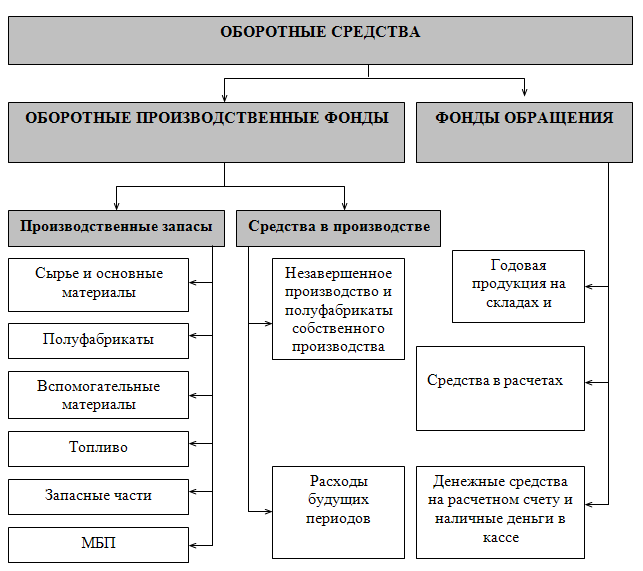 ОБОРОТНЫЕ СРЕДСТВА

ОБОРОТНЫЕ ПРОИЗВОДСТВЕННЫЕ ФОНДЫ

ФОНДЫ ОБРАЩЕНИЯ

Производственные запасы

Средства в производстве

Сырье и основные материалы

Полуфабрикаты

Вспомогательные материалы

Топливо

Запасные части

МБП

Незавершенное производство и полуфабрикаты собственного производства

Расходы будущих периодов

Годовая продукция на складах и

Средства в расчетах

Денежные средства на расчетном счету и наличные деньги в кассе